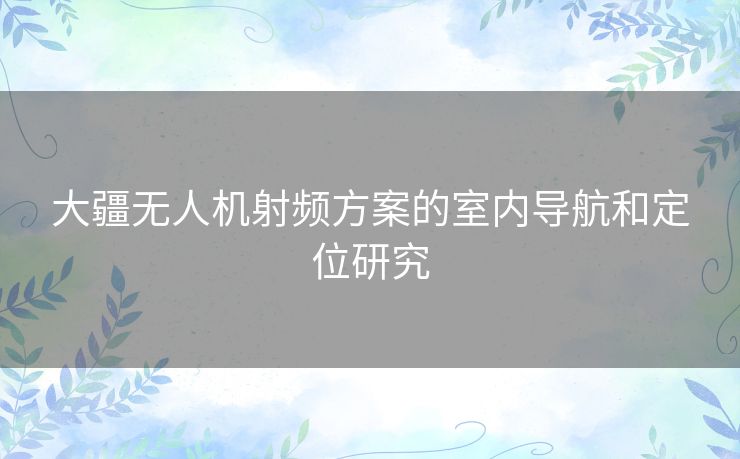 大疆无人机射频方案的室内导航和定位研究